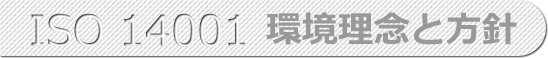 ISO 14001 環境理念と方針